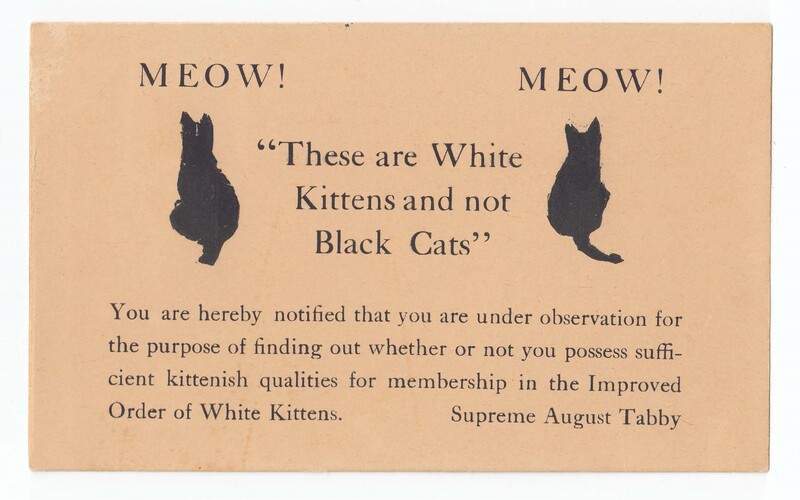 MEOW! MEOW!

"These are White Kittens and not Black Cats"

You are hereby notified that you are under observation for the purpose of finding out whether or not you possess sufficient kittenish qualities for membership in the Improved Order of White Kittens.

Supreme August Tabby